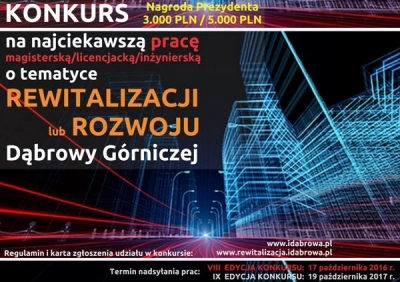 KONKURS

Nagroda Prezydenta
3.000 PLN / 5.000 PLN

na najciekawszą pracę
magisterską/licencjacką/inżynierską
o tematyce
REWITALIZACJI
lub ROZWOJU
Dąbrowy Górniczej

Regulamin i karta zgłoszenia udziału w konkursie:
www.idabrowa.pl
www.rewitalizacja.idabrowa.pl

Termin nadsyłania prac:
VIII EDYCJA KONKURSU: 17 października 2016 r.
IX EDYCJA KONKURSU: 19 października 2017 r.